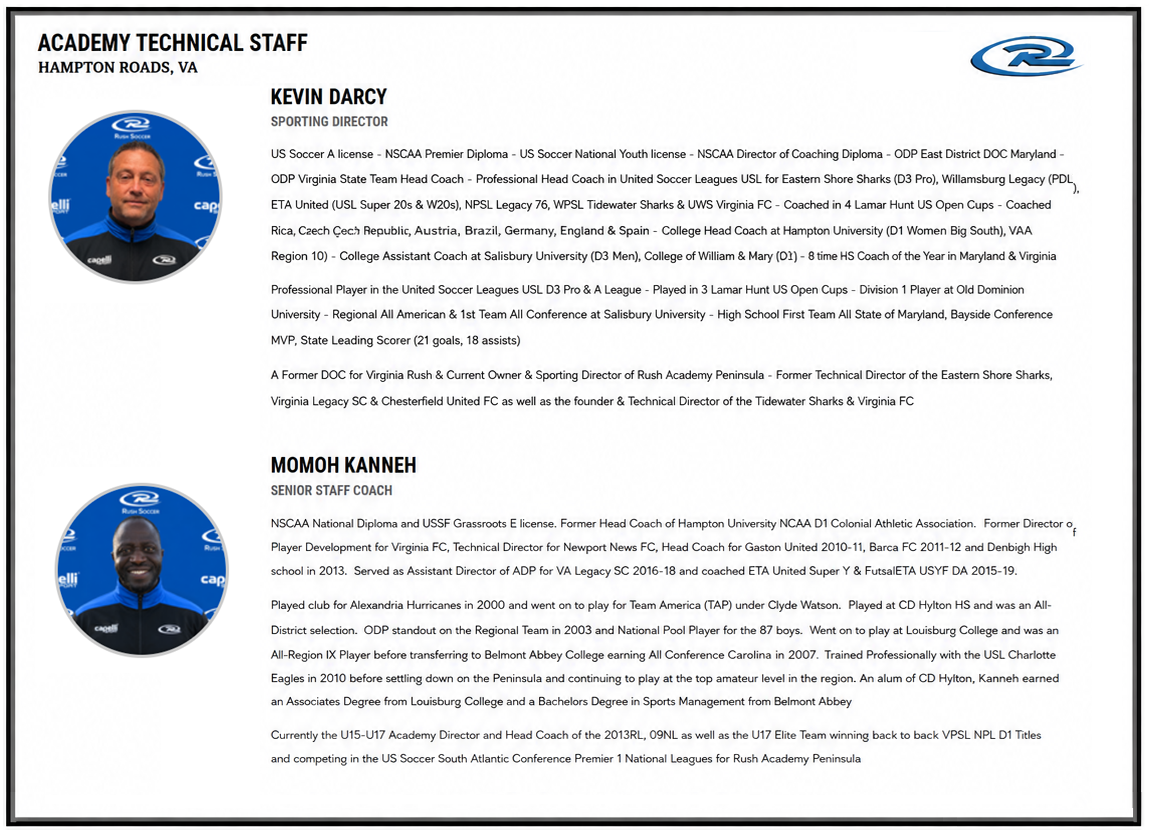 ACADEMY TECHNICAL STAFF
HAMPTON ROADS, VA

KEVIN DARCY
SPORTING DIRECTOR

US Soccer A license - NSCAA Premier Diploma - US Soccer National Youth license - NSCAA Director of Coaching Diploma - ODP East District DOC Maryland - ODP Virginia State Team Head Coach - Professional Head Coach in United Soccer Leagues USL for Eastern Shore Sharks (D3 Pro), Willamsburg Legacy (PDL), ETA United (USL Super 20s & W20s), NPSL Legacy 76, WPSL Tidewater Sharks & UWS Virginia FC - Coached in 4 Lamar Hunt US Open Cups - Coached Rica, Czech Çech Republic, Austria, Brazil, Germany, England & Spain - College Head Coach at Hampton University (D1 Women Big South), VAA Region 10) - College Assistant Coach at Salisbury University (D3 Men), College of William & Mary (D1) - 8 time HS Coach of the Year in Maryland & Virginia

Professional Player in the United Soccer Leagues USL D3 Pro & A League - Played in 3 Lamar Hunt US Open Cups - Division 1 Player at Old Dominion University - Regional All American & 1st Team All Conference at Salisbury University - High School First Team All State of Maryland, Bayside Conference MVP, State Leading Scorer (21 goals, 18 assists)

A Former DOC for Virginia Rush & Current Owner & Sporting Director of Rush Academy Peninsula - Former Technical Director of the Eastern Shore Sharks, Virginia Legacy SC & Chesterfield United FC as well as the founder & Technical Director of the Tidewater Sharks & Virginia FC

MOMOH KANNEH
SENIOR STAFF COACH

NSCAA National Diploma and USSF Grassroots E license. Former Head Coach of Hampton University NCAA D1 Colonial Athletic Association. Former Director of Player Development for Virginia FC, Technical Director for Newport News FC, Head Coach for Gaston United 2010-11, Barca FC 2011-12 and Denbigh High school in 2013. Served as Assistant Director of ADP for VA Legacy SC 2016-18 and coached ETA United Super Y & FutsalETA USYF DA 2015-19.

Played club for Alexandria Hurricanes in 2000 and went on to play for Team America (TAP) under Clyde Watson. Played at CD Hylton HS and was an All-District selection. ODP standout on the Regional Team in 2003 and National Pool Player for the 87 boys. Went on to play at Louisburg College and was an All-Region IX Player before transferring to Belmont Abbey College earning All Conference Carolina in 2007. Trained Professionally with the USL Charlotte Eagles in 2010 before settling down on the Peninsula and continuing to play at the top amateur level in the region. An alum of CD Hylton, Kanneh earned an Associates Degree from Louisburg College and a Bachelors Degree in Sports Management from Belmont Abbey

Currently the U15-U17 Academy Director and Head Coach of the 2013RL, 09NL as well as the U17 Elite Team winning back to back VPSL NPL D1 Titles and competing in the US Soccer South Atlantic Conference Premier 1 National Leagues for Rush Academy Peninsula